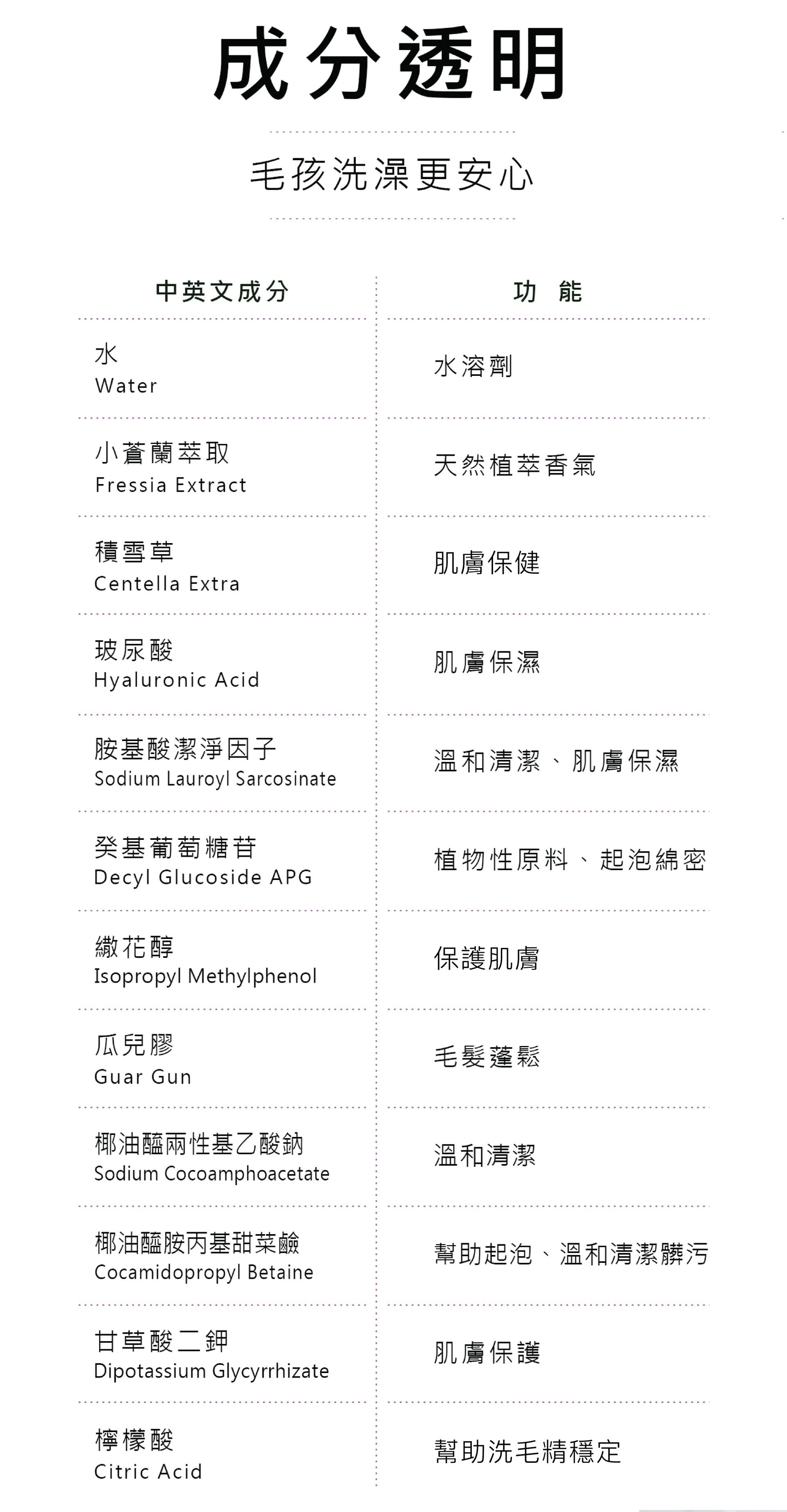 成分透明

毛孩洗澡更安心

| 中英文成分 | 功 能 |
|---|---|
| 水 Water | 水溶劑 |
| 小蒼蘭萃取 Fressia Extract | 天然植萃香氣 |
| 積雪草 Centella Extra | 肌膚保健 |
| 玻尿酸 Hyaluronic Acid | 肌膚保濕 |
| 胺基酸潔淨因子 Sodium Lauroyl Sarcosinate | 溫和清潔、肌膚保濕 |
| 癸基葡萄糖苷 Decyl Glucoside APG | 植物性原料、起泡綿密 |
| 繖花醇 Isopropyl Methylphenol | 保護肌膚 |
| 瓜兒膠 Guar Gun | 毛髮蓬鬆 |
| 椰油醯兩性基乙酸鈉 Sodium Cocoamphoacetate | 溫和清潔 |
| 椰油醯胺丙基甜菜鹼 Cocamidopropyl Betaine | 幫助起泡、溫和清潔髒污 |
| 甘草酸二鉀 Dipotassium Glycyrrhizate | 肌膚保護 |
| 檸檬酸 Citric Acid | 幫助洗毛精穩定 |